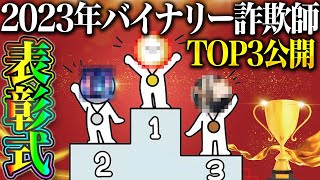 2023年バイナリー詐欺師
TOP3公開
表彰式
1
2
3